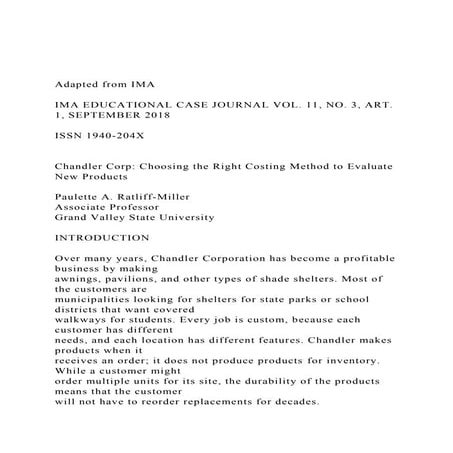 Adapted from IMA

IMA EDUCATIONAL CASE JOURNAL VOL. 11, NO. 3, ART. 1, SEPTEMBER 2018

ISSN 1940-204X

Chandler Corp: Choosing the Right Costing Method to Evaluate New Products

Paulette A. Ratliff-Miller
Associate Professor
Grand Valley State University

INTRODUCTION

Over many years, Chandler Corporation has become a profitable business by making awnings, pavilions, and other types of shade shelters. Most of the customers are municipalities looking for shelters for state parks or school districts that want covered walkways for students. Every job is custom, because each customer has different needs, and each location has different features. Chandler makes products when it receives an order; it does not produce products for inventory. While a customer might order multiple units for its site, the durability of the products means that the customer will not have to reorder replacements for decades.